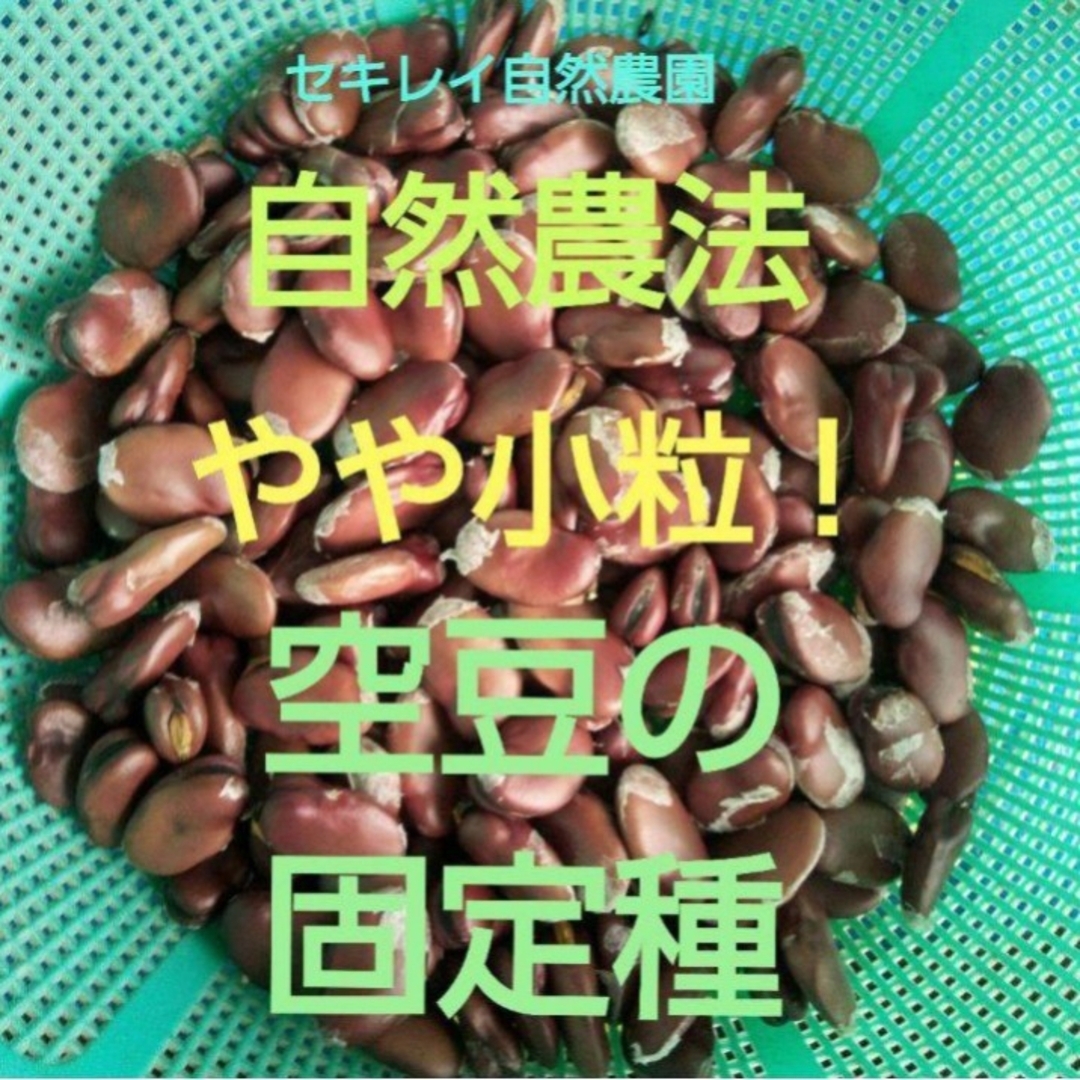 セキレイ自然農園

自然農法

やや小粒！

空豆の

固定種